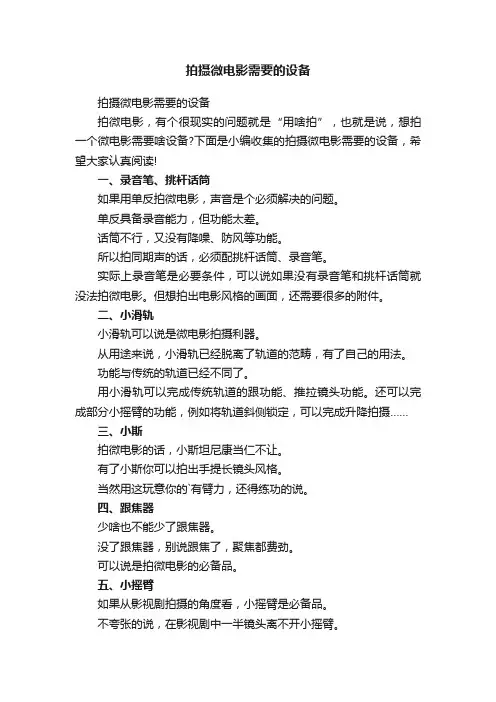 拍摄微电影需要的设备

拍摄微电影需要的设备

拍微电影，有个很现实的问题就是“用啥拍”，也就是说，想拍一个微电影需要啥设备?下面是小编收集的拍摄微电影需要的设备，希望大家认真阅读!

一、录音笔、挑杆话筒

如果用单反拍微电影，声音是个必须解决的问题。

单反具备录音能力，但功能太差。

话筒不行，又没有降噪、防风等功能。

所以拍同期声的话，必须配挑杆话筒、录音笔。

实际上录音笔是必要条件，可以说如果没有录音笔和挑杆话筒就没法拍微电影。但想拍出电影风格的画面，还需要很多的附件。

二、小滑轨

小滑轨可以说是微电影拍摄利器。

从用途来说，小滑轨已经脱离了轨道的范畴，有了自己的用法。

功能与传统的轨道已经不同了。

用小滑轨可以完成传统轨道的跟功能、推拉镜头功能。还可以完成部分小摇臂的功能，例如将轨道斜侧锁定，可以完成升降拍摄……

三、小斯

拍微电影的话，小斯坦尼康当仁不让。

有了小斯你可以拍出手提长镜头风格。

当然用这玩意你的`有臂力，还得练功的说。

四、跟焦器

少啥也不能少了跟焦器。

没了跟焦器，别说跟焦了，聚焦都费劲。

可以说是拍微电影的必备品。

五、小摇臂

如果从影视剧拍摄的角度看，小摇臂是必备品。

不夸张的说，在影视剧中一半镜头离不开小摇臂。